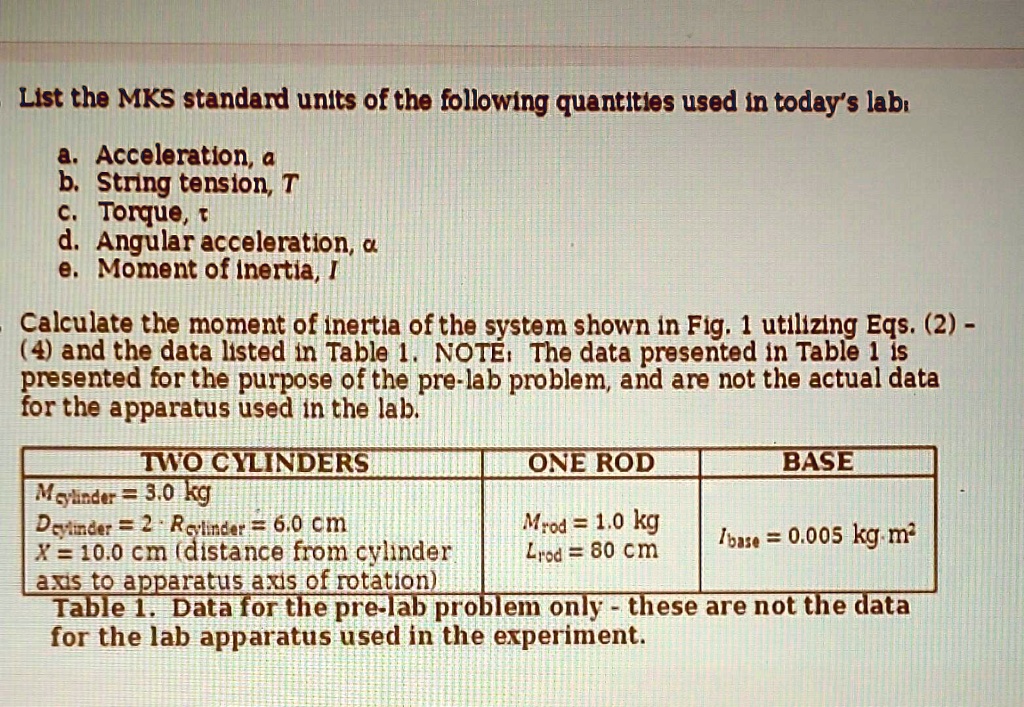 List the MKS standard units of the following quantities used in today's lab:

a. Acceleration, $a$
b. String tension, $T$
c. Torque, $\tau$
d. Angular acceleration, $\alpha$
e. Moment of inertia, $I$

Calculate the moment of inertia of the system shown in Fig. 1 utilizing Eqs. (2) - (4) and the data listed in Table 1. NOTE: The data presented in Table 1 is presented for the purpose of the pre-lab problem, and are not the actual data for the apparatus used in the lab.

| TWO CYLINDERS | ONE ROD | BASE |
|---|---|---|
| $M_{cylinder} = 3.0$ kg<br>$D_{cylinder} = 2 \cdot R_{cylinder} = 6.0$ cm<br>$X = 10.0$ cm (distance from cylinder axis to apparatus axis of rotation) | $M_{rod} = 1.0$ kg<br>$L_{rod} = 80$ cm | $I_{base} = 0.005$ kg$\cdot$m$^2$ |

Table 1. Data for the pre-lab problem only - these are not the data for the lab apparatus used in the experiment.